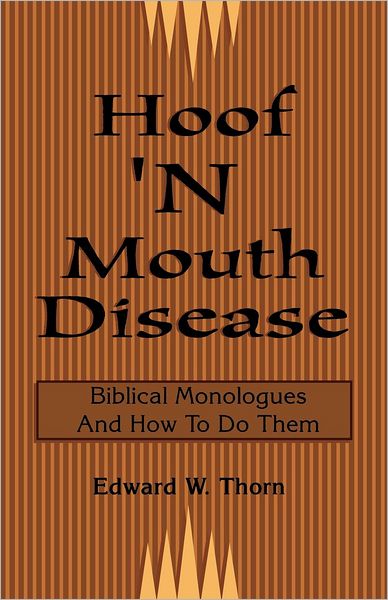 Hoof
'N
Mouth
Disease

Biblical Monologues
And How To Do Them

Edward W. Thorn